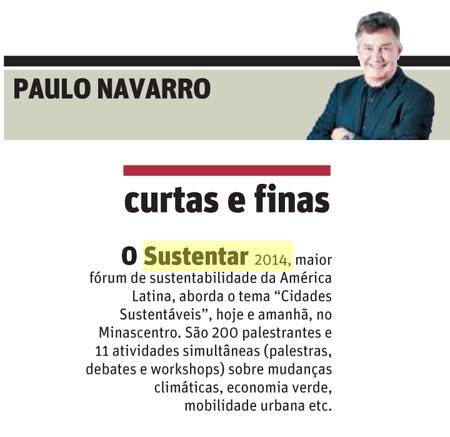 PAULO NAVARRO

curtas e finas

O Sustentar 2014, maior fórum de sustentabilidade da América Latina, aborda o tema "Cidades Sustentáveis", hoje e amanhã, no Minascentro. São 200 palestrantes e 11 atividades simultâneas (palestras, debates e workshops) sobre mudanças climáticas, economia verde, mobilidade urbana etc.